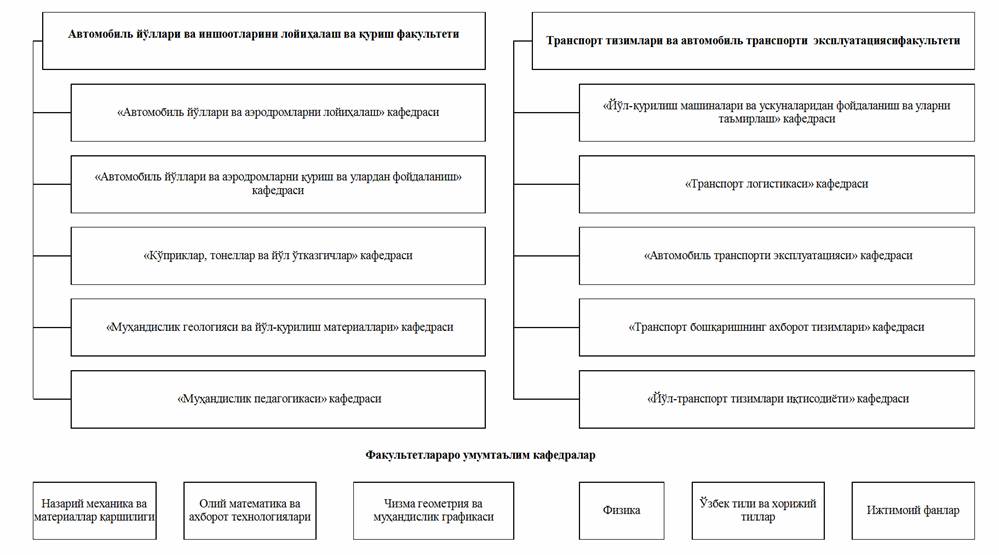 Автомобиль йўллари ва иншоотларини лойиҳалаш ва қуриш факультети

«Автомобиль йўллари ва аэродромларни лойиҳалаш» кафедраси

«Автомобиль йўллари ва аэродромларни қуриш ва улардан фойдаланиш» кафедраси

«Кўприклар, тонеллар ва йўл ўтказгичлар» кафедраси

«Муҳандислик геологияси ва йўл-қурилиш материаллари» кафедраси

«Муҳандислик педагогикаси» кафедраси

Транспорт тизимлари ва автомобиль транспорти эксплуатациясифакультети

«Йўл-қурилиш машиналари ва ускуналаридан фойдаланиш ва уларни таъмирлаш» кафедраси

«Транспорт логистикаси» кафедраси

«Автомобиль транспорти эксплуатацияси» кафедраси

«Транспорт бошқаришнинг ахборот тизимлари» кафедраси

«Йўл-транспорт тизимлари иқтисодиёти» кафедраси

Факультетлараро умумтаълим кафедралар

Назарий механика ва материаллар қаршилиги

Олий математика ва ахборот технологиялари

Чизма геометрия ва муҳандислик графикаси

Физика

Ўзбек тили ва хорижий тиллар

Ижтимоий фанлар